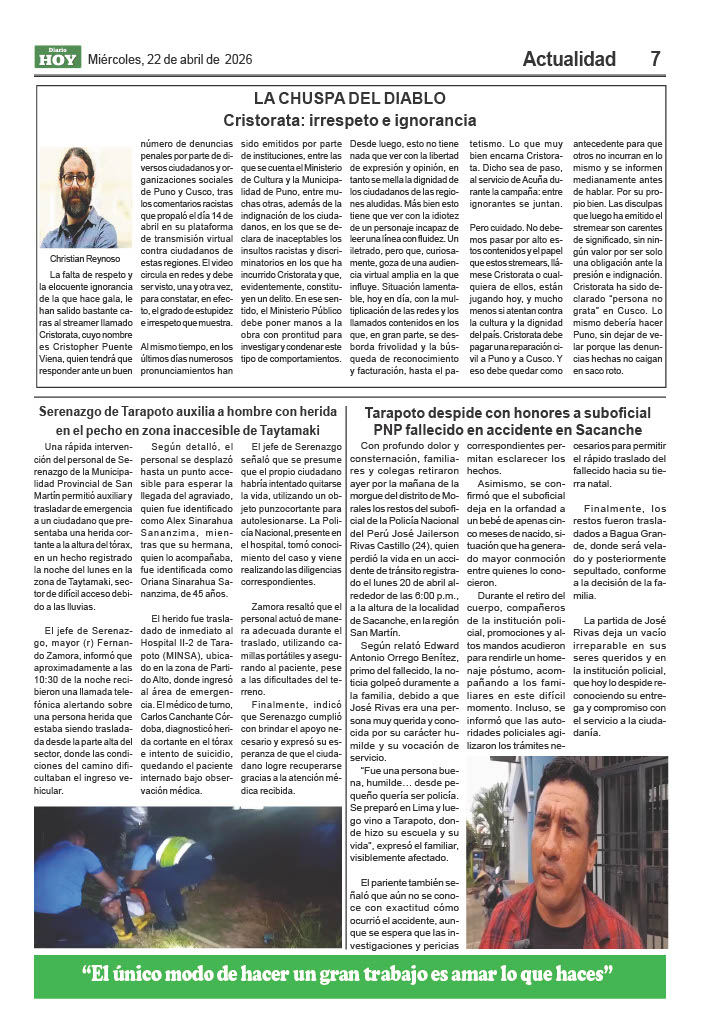 Diario HOY Miércoles, 22 de abril de 2026

Actualidad 7

LA CHUSPA DEL DIABLO
Cristorata: irrespeto e ignorancia

Christian Reynoso

La falta de respeto y la elocuente ignorancia de la que hace gala, le han salido bastante caras al streamer llamado Cristorata, cuyo nombre es Cristopher Puente Viena, quien tendrá que responder ante un buen número de denuncias penales por parte de diversos ciudadanos y organizaciones sociales de Puno y Cusco, tras los comentarios racistas que propaló el día 14 de abril en su plataforma de transmisión virtual contra ciudadanos de estas regiones. El video circula en redes y debe ser visto, una y otra vez, para constatar, en efecto, el grado de estupidez e irrespeto que muestra.

Al mismo tiempo, en los últimos días numerosos pronunciamientos han sido emitidos por parte de instituciones, entre las que se cuenta el Ministerio de Cultura y la Municipalidad de Puno, entre muchas otras, además de la indignación de los ciudadanos, en los que se declara de inaceptables los insultos racistas y discriminatorios en los que ha incurrido Cristorata y que, evidentemente, constituyen un delito. En ese sentido, el Ministerio Público debe poner manos a la obra con prontitud para investigar y condenar este tipo de comportamientos.

Desde luego, esto no tiene nada que ver con la libertad de expresión y opinión, en tanto se mella la dignidad de los ciudadanos de las regiones aludidas. Más bien esto tiene que ver con la idiotez de un personaje incapaz de leer una línea con fluidez. Un iletrado, pero que, curiosamente, goza de una audiencia virtual amplia en la que influye. Situación lamentable, hoy en día, con la multiplicación de las redes y los llamados contenidos en los que, en gran parte, se desborda frivolidad y la búsqueda de reconocimiento y facturación, hasta el patetismo. Lo que muy bien encarna Cristorata. Dicho sea de paso, al servicio de Acuña durante la campaña: entre ignorantes se juntan.

Pero cuidado. No debemos pasar por alto estos contenidos y el papel que estos stremears, llámese Cristorata o cualquiera de ellos, están jugando hoy, y mucho menos si atentan contra la cultura y la dignidad del país. Cristorata debe pagar una reparación civil a Puno y a Cusco. Y eso debe quedar como antecedente para que otros no incurran en lo mismo y se informen medianamente antes de hablar. Por su propio bien. Las disculpas que luego ha emitido el stremear son carentes de significado, sin ningún valor por ser solo una obligación ante la presión e indignación. Cristorata ha sido declarado "persona no grata" en Cusco. Lo mismo debería hacer Puno, sin dejar de velar porque las denuncias hechas no caigan en saco roto.

Serenazgo de Tarapoto auxilia a hombre con herida en el pecho en zona inaccesible de Taytamaki

Una rápida intervención del personal de Serenazgo de la Municipalidad Provincial de San Martín permitió auxiliar y trasladar de emergencia a un ciudadano que presentaba una herida cortante a la altura del tórax, en un hecho registrado la noche del lunes en la zona de Taytamaki, sector de difícil acceso debido a las lluvias.

El jefe de Serenazgo, mayor (r) Fernando Zamora, informó que aproximadamente a las 10:30 de la noche recibieron una llamada telefónica alertando sobre una persona herida que estaba siendo trasladada desde la parte alta del sector, donde las condiciones del camino dificultaban el ingreso vehicular.

Según detalló, el personal se desplazó hasta un punto accesible para esperar la llegada del agraviado, quien fue identificado como Alex Sinarahua Sananzima, mientras que su hermana, quien lo acompañaba, fue identificada como Oriana Sinarahua Sananzima, de 45 años.

El herido fue trasladado de inmediato al Hospital II-2 de Tarapoto (MINSA), ubicado en la zona de Partido Alto, donde ingresó al área de emergencia. El médico de turno, Carlos Canchante Córdoba, diagnosticó herida cortante en el tórax e intento de suicidio, quedando el paciente internado bajo observación médica.

El jefe de Serenazgo señaló que se presume que el propio ciudadano habría intentado quitarse la vida, utilizando un objeto punzocortante para autolesionarse. La Policía Nacional, presente en el hospital, tomó conocimiento del caso y viene realizando las diligencias correspondientes.

Zamora resaltó que el personal actuó de manera adecuada durante el traslado, utilizando camillas portátiles y asegurando al paciente, pese a las dificultades del terreno.

Finalmente, indicó que Serenazgo cumplió con brindar el apoyo necesario y expresó su esperanza de que el ciudadano logre recuperarse gracias a la atención médica recibida.

Tarapoto despide con honores a suboficial PNP fallecido en accidente en Sacanche

Con profundo dolor y consternación, familiares y colegas retiraron ayer por la mañana de la morgue del distrito de Morales los restos del suboficial de la Policía Nacional del Perú José Jailerson Rivas Castillo (24), quien perdió la vida en un accidente de tránsito registrado el lunes 20 de abril alrededor de las 6:00 p.m., a la altura de la localidad de Sacanche, en la región San Martín.

Según relató Edward Antonio Orrego Benítez, primo del fallecido, la noticia golpeó duramente a la familia, debido a que José Rivas era una persona muy querida y conocida por su carácter humilde y su vocación de servicio.

"Fue una persona buena, humilde ... desde pequeño quería ser policía. Se preparó en Lima y luego vino a Tarapoto, donde hizo su escuela y su vida", expresó el familiar, visiblemente afectado.

El pariente también señaló que aún no se conoce con exactitud cómo ocurrió el accidente, aunque se espera que las investigaciones y pericias correspondientes permitan esclarecer los hechos.

Asimismo, se confirmó que el suboficial deja en la orfandad a un bebé de apenas cinco meses de nacido, situación que ha generado mayor conmoción entre quienes lo conocieron.

Durante el retiro del cuerpo, compañeros de la institución policial, promociones y altos mandos acudieron para rendirle un homenaje póstumo, acompañando a los familiares en este difícil momento. Incluso, se informó que las autoridades policiales agilizaron los trámites necesarios para permitir el rápido traslado del fallecido hacia su tierra natal.

Finalmente, los restos fueron trasladados a Bagua Grande, donde será velado y posteriormente sepultado, conforme a la decisión de la familia.

La partida de José Rivas deja un vacío irreparable en sus seres queridos y en la institución policial, que hoy lo despide reconociendo su entrega y compromiso con el servicio a la ciudadanía.

"El único modo de hacer un gran trabajo es amar lo que haces"